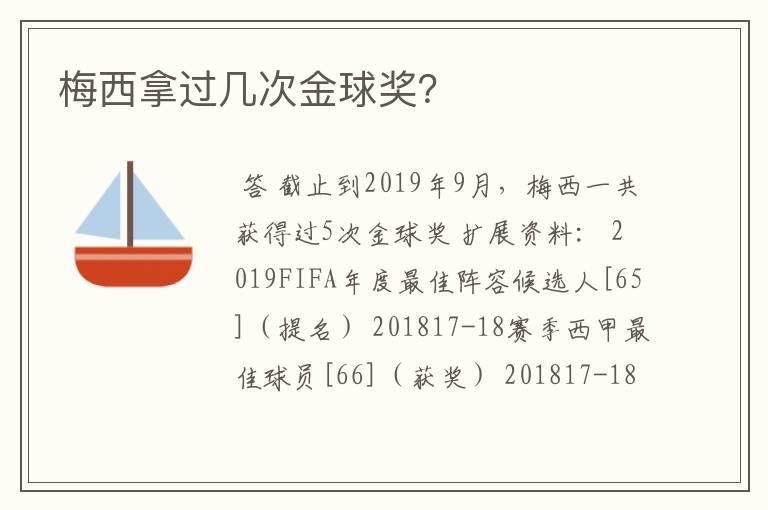 梅西拿过几次金球奖?

答 截止到2019年9月，梅西一共获得过5次金球奖 扩展资料： 2019FIFA年度最佳阵容候选人[65]（提名） 201817-18赛季西甲最佳球员[66]（获奖） 201817-18